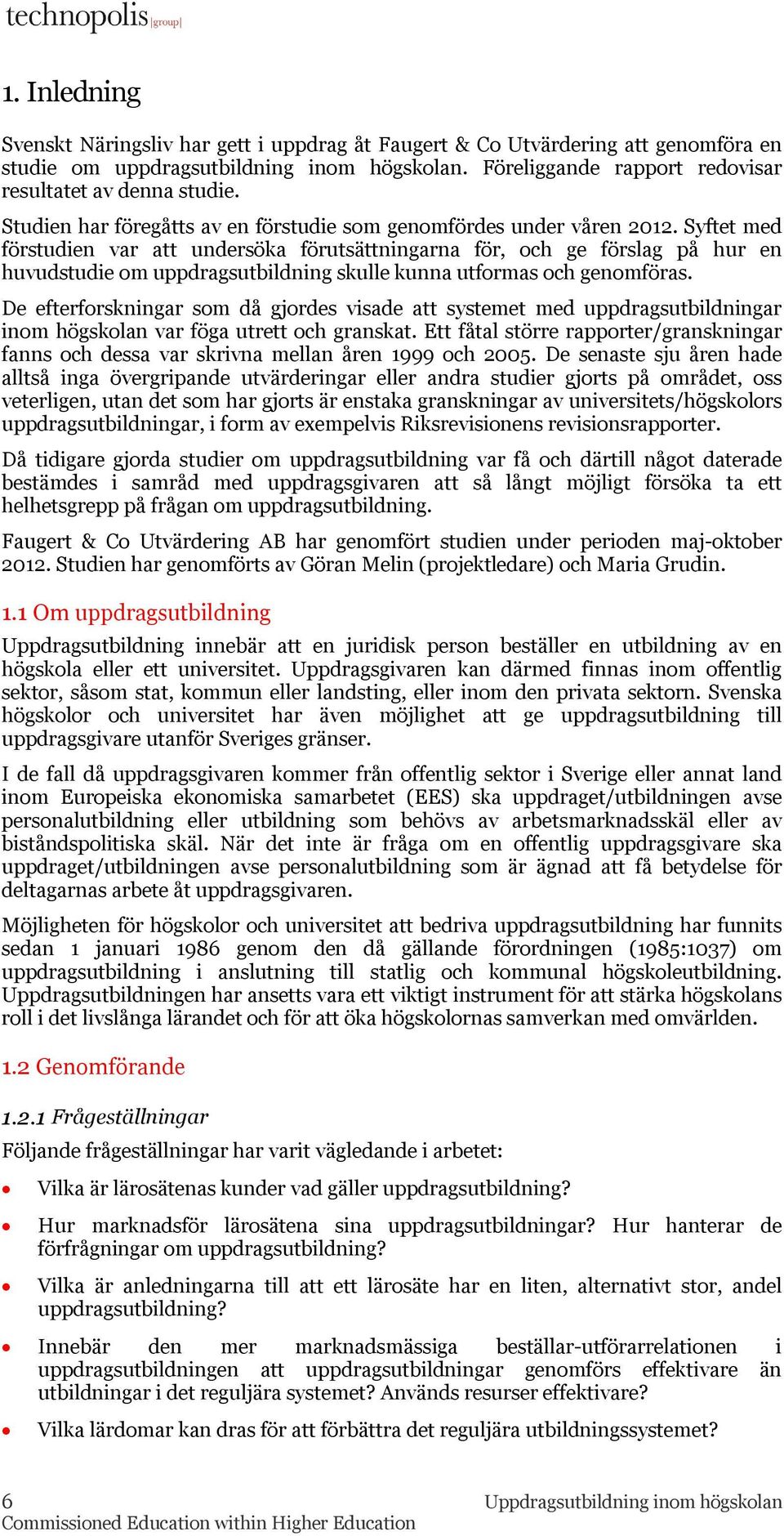 technopolis |group|

1. Inledning

Svenskt Näringsliv har gett i uppdrag åt Faugert & Co Utvärdering att genomföra en studie om uppdragsutbildning inom högskolan. Föreliggande rapport redovisar resultatet av denna studie.

Studien har föregåtts av en förstudie som genomfördes under våren 2012. Syftet med förstudien var att undersöka förutsättningarna för, och ge förslag på hur en huvudstudie om uppdragsutbildning skulle kunna utformas och genomföras.

De efterforskningar som då gjordes visade att systemet med uppdragsutbildningar inom högskolan var föga utrett och granskat. Ett fåtal större rapporter/granskningar fanns och dessa var skrivna mellan åren 1999 och 2005. De senaste sju åren hade alltså inga övergripande utvärderingar eller andra studier gjorts på området, oss veterligen, utan det som har gjorts är enstaka granskningar av universitets/högskolors uppdragsutbildningar, i form av exempelvis Riksrevisionens revisionsrapporter.

Då tidigare gjorda studier om uppdragsutbildning var få och därtill något daterade bestämdes i samråd med uppdragsgivaren att så långt möjligt försöka ta ett helhetsgrepp på frågan om uppdragsutbildning.

Faugert & Co Utvärdering AB har genomfört studien under perioden maj-oktober 2012. Studien har genomförts av Göran Melin (projektledare) och Maria Grudin.

1.1 Om uppdragsutbildning

Uppdragsutbildning innebär att en juridisk person beställer en utbildning av en högskola eller ett universitet. Uppdragsgivaren kan därmed finnas inom offentlig sektor, såsom stat, kommun eller landsting, eller inom den privata sektorn. Svenska högskolor och universitet har även möjlighet att ge uppdragsutbildning till uppdragsgivare utanför Sveriges gränser.

I de fall då uppdragsgivaren kommer från offentlig sektor i Sverige eller annat land inom Europeiska ekonomiska samarbetet (EES) ska uppdraget/utbildningen avse personalutbildning eller utbildning som behövs av arbetsmarknadsskäl eller av biståndspolitiska skäl. När det inte är fråga om en offentlig uppdragsgivare ska uppdraget/utbildningen avse personalutbildning som är ägnad att få betydelse för deltagarnas arbete åt uppdragsgivaren.

Möjligheten för högskolor och universitet att bedriva uppdragsutbildning har funnits sedan 1 januari 1986 genom den då gällande förordningen (1985:1037) om uppdragsutbildning i anslutning till statlig och kommunal högskoleutbildning. Uppdragsutbildningen har ansetts vara ett viktigt instrument för att stärka högskolans roll i det livslånga lärandet och för att öka högskolornas samverkan med omvärlden.

1.2 Genomförande

1.2.1 Frågeställningar

Följande frågeställningar har varit vägledande i arbetet:

• Vilka är lärosätenas kunder vad gäller uppdragsutbildning?

• Hur marknadsför lärosätena sina uppdragsutbildningar? Hur hanterar de förfrågningar om uppdragsutbildning?

• Vilka är anledningarna till att ett lärosäte har en liten, alternativt stor, andel uppdragsutbildning?

• Innebär den mer marknadsmässiga beställar-utförarrelationen i uppdragsutbildningen att uppdragsutbildningar genomförs effektivare än utbildningar i det reguljära systemet? Används resurser effektivare?

• Vilka lärdomar kan dras för att förbättra det reguljära utbildningssystemet?

6 Uppdragsutbildning inom högskolan
Commissioned Education within Higher Education